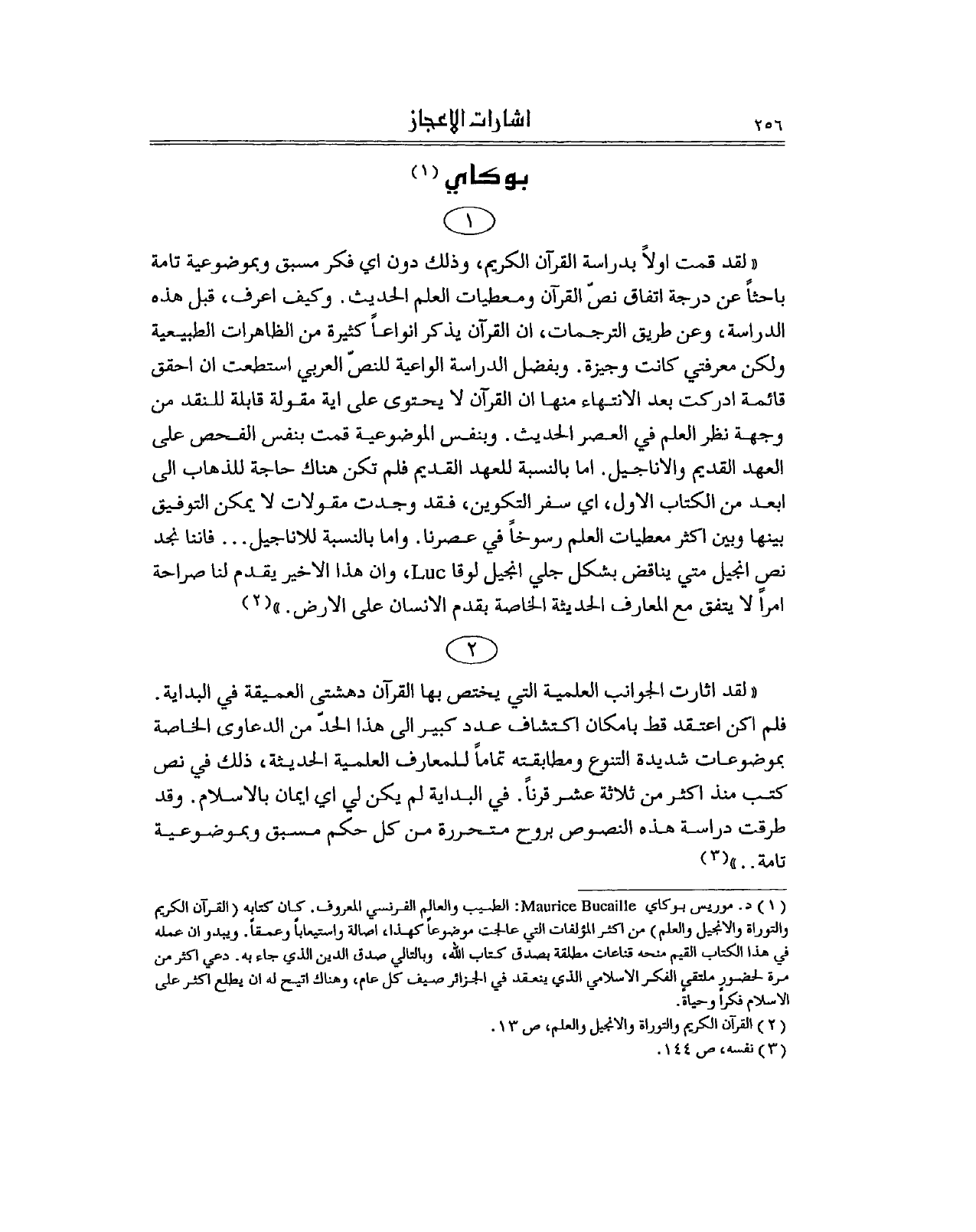 ٢٥٦ اشارات الإعجاز

بوكاي (١)

١

«لقد قمت اولاً بدراسة القرآن الكريم، وذلك دون اي فكر مسبق وبموضوعية تامة باحثاً عن درجة اتفاق نصّ القرآن ومعطيات العلم الحديث. وكيف اعرف، قبل هذه الدراسة، وعن طريق الترجمات، ان القرآن يذكر انواعاً كثيرة من الظاهرات الطبيعية ولكن معرفتي كانت وجيزة. وبفضل الدراسة الواعية للنصّ العربي استطعت ان احقق قائمة ادركت بعد الانتهاء منها ان القرآن لا يحتوى على اية مقولة قابلة للنقد من وجهة نظر العلم في العصر الحديث. وبنفس الموضوعية قمت بنفس الفحص على العهد القديم والاناجيل. اما بالنسبة للعهد القديم فلم تكن هناك حاجة للذهاب الى ابعد من الكتاب الاول، اي سفر التكوين، فقد وجدت مقولات لا يمكن التوفيق بينها وبين اكثر معطيات العلم رسوخاً في عصرنا. واما بالنسبة للاناجيل... فاننا نجد نص انجيل متي يناقض بشكل جلي انجيل لوقا Luc، وان هذا الاخير يقدم لنا صراحة امراً لا يتفق مع المعارف الحديثة الخاصة بقدم الانسان على الارض.»(٢)

٢

«لقد اثارت الجوانب العلمية التي يختص بها القرآن دهشتي العميقة في البداية. فلم اكن اعتقد قط بامكان اكتشاف عدد كبير الى هذا الحدّ من الدعاوى الخاصة بموضوعات شديدة التنوع ومطابقته تماماً للمعارف العلمية الحديثة، ذلك في نص كتب منذ اكثر من ثلاثة عشر قرناً. في البداية لم يكن لي اي ايمان بالاسلام. وقد طرقت دراسة هذه النصوص بروح متحررة من كل حكم مسبق وبموضوعية تامة..»(٣)

(١) د. موريس بوكاي Maurice Bucaille: الطبيب والعالم الفرنسي المعروف. كان كتابه (القرآن الكريم والتوراة والانجيل والعلم) من اكثر المؤلفات التي عالجت موضوعاً كهذا، اصالة واستيعاباً وعمقاً. ويبدو ان عمله في هذا الكتاب القيم منحه قناعات مطلقة بصدق كتاب الله، وبالتالي صدق الدين الذي جاء به. دعي اكثر من مرة لحضور ملتقى الفكر الاسلامي الذي ينعقد في الجزائر صيف كل عام، وهناك اتيح له ان يطلع اكثر على الاسلام فكراً وحياة.

(٢) القرآن الكريم والتوراة والانجيل والعلم، ص ١٣.

(٣) نفسه، ص ١٤٤.